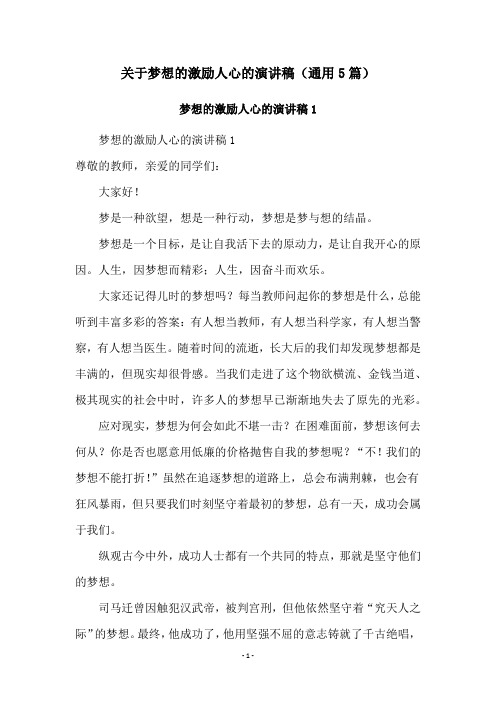 关于梦想的激励人心的演讲稿（通用5篇）

梦想的激励人心的演讲稿1

梦想的激励人心的演讲稿1

尊敬的教师，亲爱的同学们：

大家好！

梦是一种欲望，想是一种行动，梦想是梦与想的结晶。

梦想是一个目标，是让自我活下去的原动力，是让自我开心的原因。人生，因梦想而精彩；人生，因奋斗而欢乐。

大家还记得儿时的梦想吗？每当教师问起你的梦想是什么，总能听到丰富多彩的答案：有人想当教师，有人想当科学家，有人想当警察，有人想当医生。随着时间的流逝，长大后的我们却发现梦想都是丰满的，但现实却很骨感。当我们走进了这个物欲横流、金钱当道、极其现实的社会中时，许多人的梦想早已渐渐地失去了原先的光彩。

应对现实，梦想为何会如此不堪一击？在困难面前，梦想该何去何从？你是否也愿意用低廉的价格抛售自我的梦想呢？“不！我们的梦想不能打折！”虽然在追逐梦想的道路上，总会布满荆棘，也会有狂风暴雨，但只要我们时刻坚守着最初的梦想，总有一天，成功会属于我们。

纵观古今中外，成功人士都有一个共同的特点，那就是坚守他们的梦想。

司马迁曾因触犯汉武帝，被判宫刑，但他依然坚守着“究天人之际”的梦想。最终，他成功了，他用坚强不屈的意志铸就了千古绝唱，

- 1 -